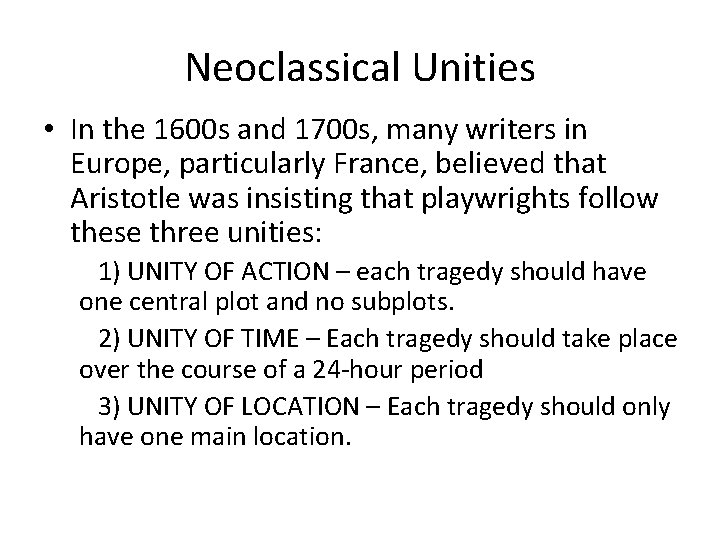 Neoclassical Unities

• In the 1600s and 1700s, many writers in Europe, particularly France, believed that Aristotle was insisting that playwrights follow these three unities:

1) UNITY OF ACTION – each tragedy should have one central plot and no subplots.

2) UNITY OF TIME – Each tragedy should take place over the course of a 24-hour period

3) UNITY OF LOCATION – Each tragedy should only have one main location.